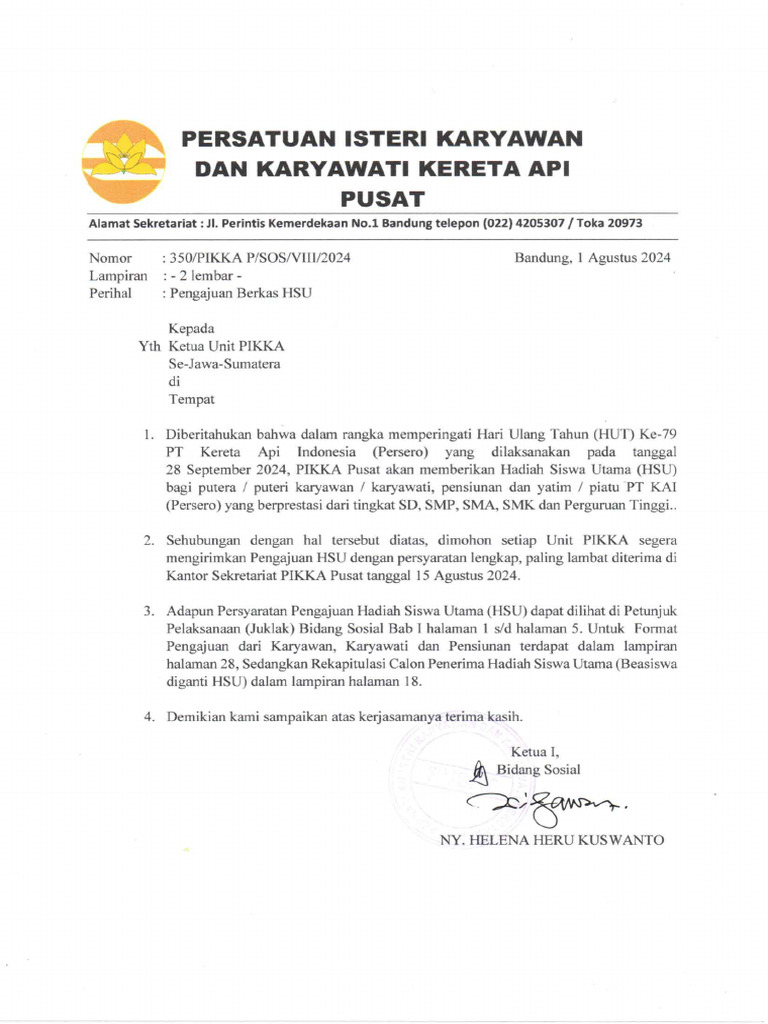 PERSATUAN ISTERI KARYAWAN DAN KARYAWATI KERETA API PUSAT

Alamat Sekretariat : Jl. Perintis Kemerdekaan No.1 Bandung telepon (022) 4205307 / Toka 20973

Nomor : 350/PIKKA P/SOS/VIII/2024
Lampiran : - 2 lembar -
Perihal : Pengajuan Berkas HSU

Bandung, 1 Agustus 2024

Kepada
Yth Ketua Unit PIKKA
Se-Jawa-Sumatera
di
Tempat

1. Diberitahukan bahwa dalam rangka memperingati Hari Ulang Tahun (HUT) Ke-79 PT Kereta Api Indonesia (Persero) yang dilaksanakan pada tanggal 28 September 2024, PIKKA Pusat akan memberikan Hadiah Siswa Utama (HSU) bagi putera / puteri karyawan / karyawati, pensiunan dan yatim / piatu PT KAI (Persero) yang berprestasi dari tingkat SD, SMP, SMA, SMK dan Perguruan Tinggi..

2. Sehubungan dengan hal tersebut diatas, dimohon setiap Unit PIKKA segera mengirimkan Pengajuan HSU dengan persyaratan lengkap, paling lambat diterima di Kantor Sekretariat PIKKA Pusat tanggal 15 Agustus 2024.

3. Adapun Persyaratan Pengajuan Hadiah Siswa Utama (HSU) dapat dilihat di Petunjuk Pelaksanaan (Juklak) Bidang Sosial Bab I halaman 1 s/d halaman 5. Untuk Format Pengajuan dari Karyawan, Karyawati dan Pensiunan terdapat dalam lampiran halaman 28, Sedangkan Rekapitulasi Calon Penerima Hadiah Siswa Utama (Beasiswa diganti HSU) dalam lampiran halaman 18.

4. Demikian kami sampaikan atas kerjasamanya terima kasih.

Ketua I,
Bidang Sosial

NY. HELENA HERU KUSWANTO